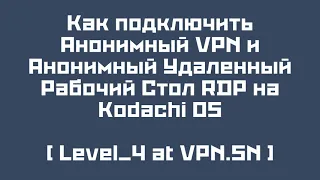 Как подключить Анонимный VPN и Анонимный Удаленный Рабочий Стол RDP на Kodachi OS

[ Level_4 at VPN.SN ]